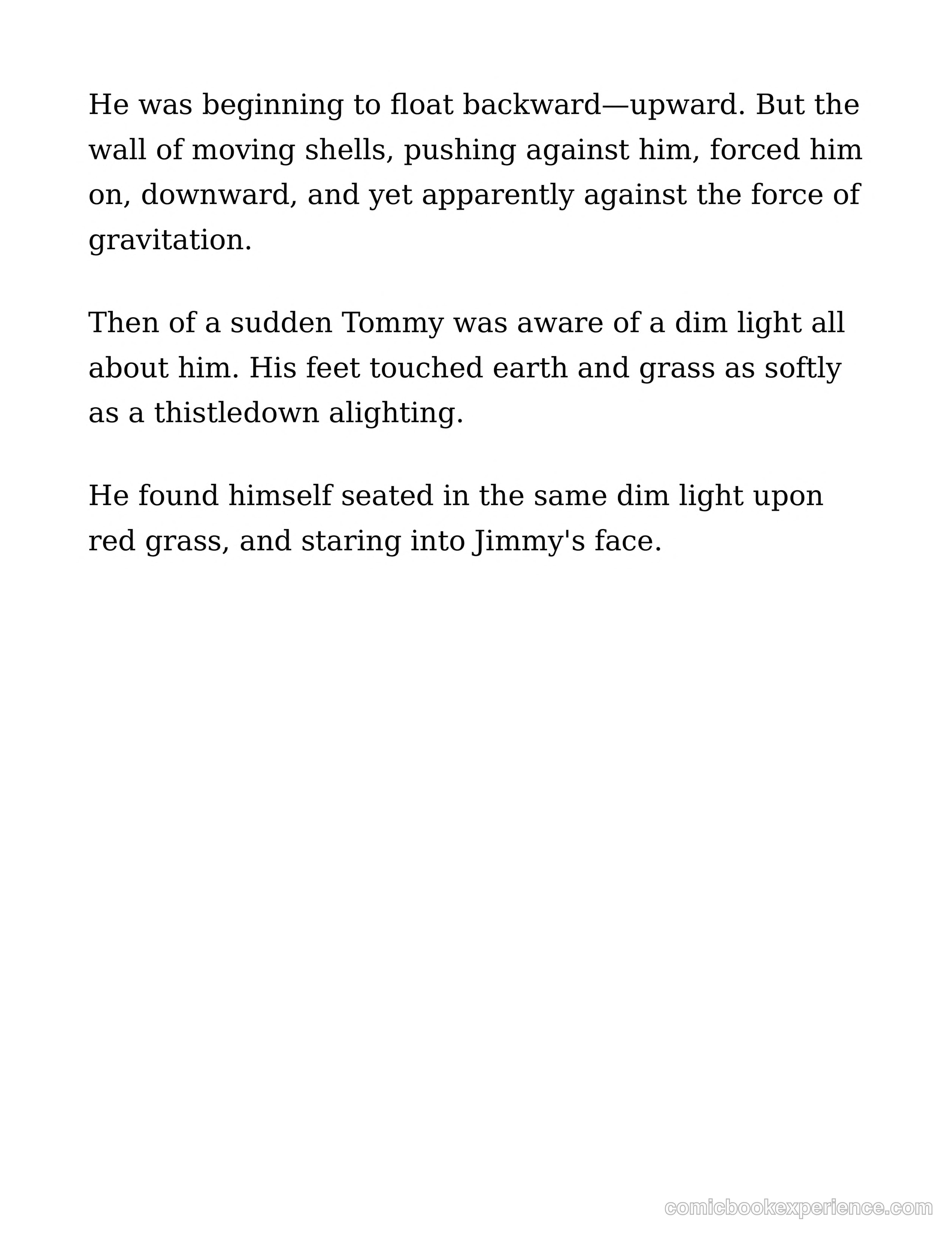 He was beginning to float backward—upward. But the wall of moving shells, pushing against him, forced him on, downward, and yet apparently against the force of gravitation.

Then of a sudden Tommy was aware of a dim light all about him. His feet touched earth and grass as softly as a thistledown alighting.

He found himself seated in the same dim light upon red grass, and staring into Jimmy's face.

comicbookexperience.com